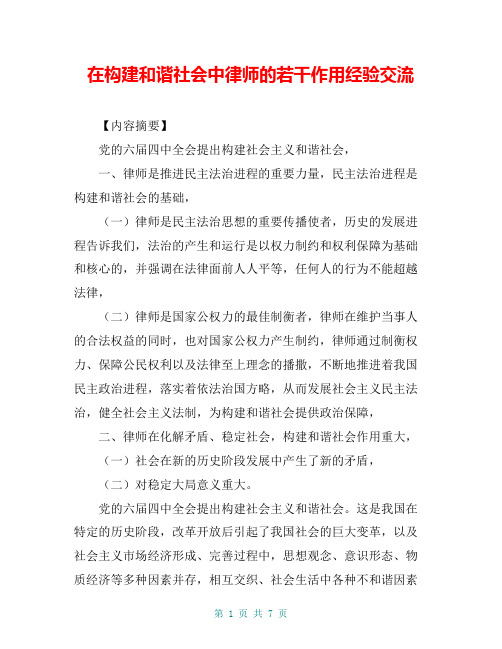 在构建和谐社会中律师的若干作用经验交流

【内容摘要】

党的六届四中全会提出构建社会主义和谐社会，

一、律师是推进民主法治进程的重要力量，民主法治进程是构建和谐社会的基础，

（一）律师是民主法治思想的重要传播使者，历史的发展进程告诉我们，法治的产生和运行是以权力制约和权利保障为基础和核心的，并强调在法律面前人人平等，任何人的行为不能超越法律，

（二）律师是国家公权力的最佳制衡者，律师在维护当事人的合法权益的同时，也对国家公权力产生制约，律师通过制衡权力、保障公民权利以及法律至上理念的播撒，不断地推进着我国民主政治进程，落实着依法治国方略，从而发展社会主义民主法治，健全社会主义法制，为构建和谐社会提供政治保障，

二、律师在化解矛盾、稳定社会，构建和谐社会作用重大，

（一）社会在新的历史阶段发展中产生了新的矛盾，

（二）对稳定大局意义重大。

党的六届四中全会提出构建社会主义和谐社会。这是我国在特定的历史阶段，改革开放后引起了我国社会的巨大变革，以及社会主义市场经济形成、完善过程中，思想观念、意识形态、物质经济等多种因素并存，相互交织、社会生活中各种不和谐因素

第 1 页 共 7 页